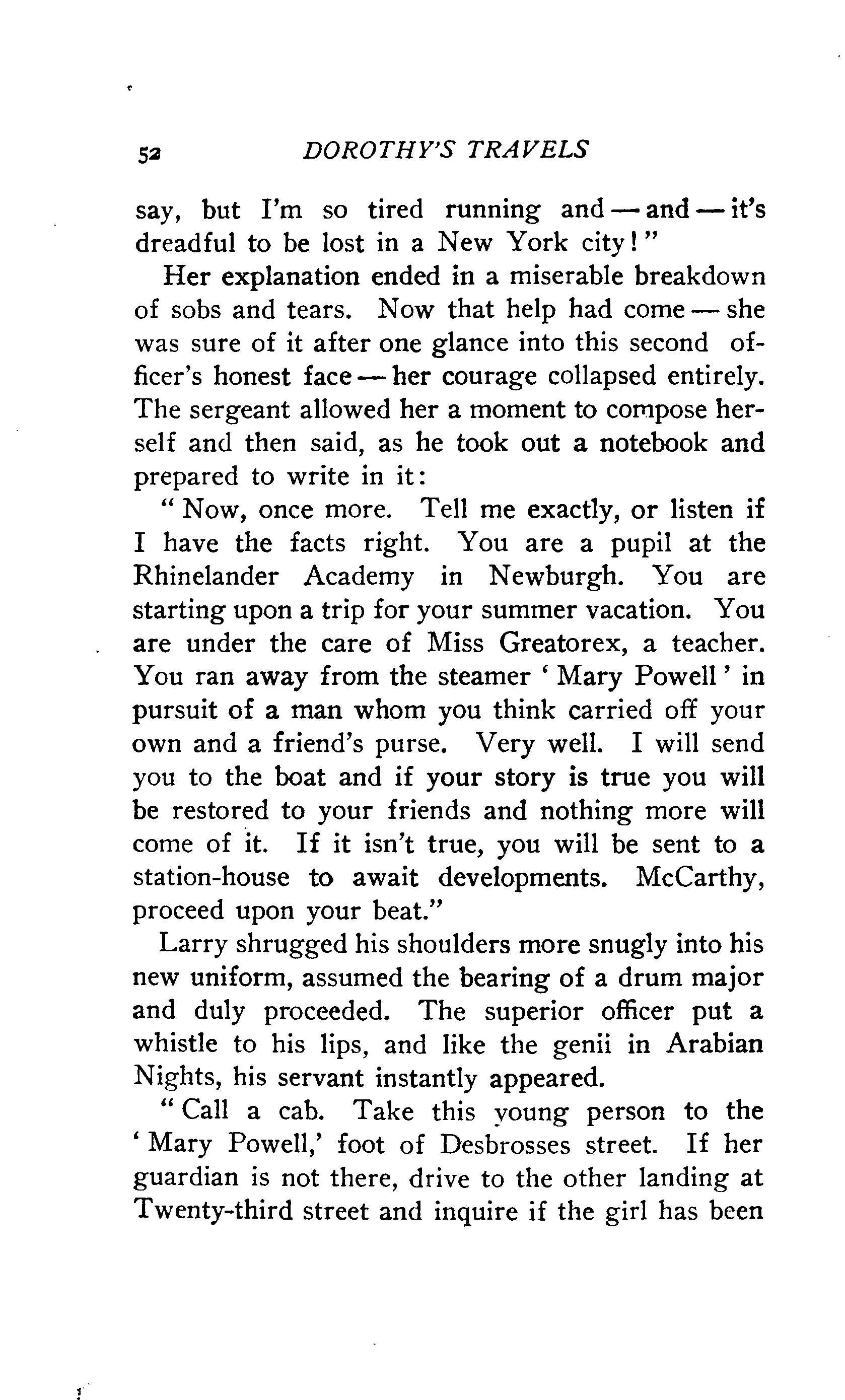 52 DOROTHY'S TRAVELS

say, but I'm so tired running and — and — it's dreadful to be lost in a New York city!"

Her explanation ended in a miserable breakdown of sobs and tears. Now that help had come — she was sure of it after one glance into this second officer's honest face — her courage collapsed entirely. The sergeant allowed her a moment to compose herself and then said, as he took out a notebook and prepared to write in it:

"Now, once more. Tell me exactly, or listen if I have the facts right. You are a pupil at the Rhinelander Academy in Newburgh. You are starting upon a trip for your summer vacation. You are under the care of Miss Greatorex, a teacher. You ran away from the steamer 'Mary Powell' in pursuit of a man whom you think carried off your own and a friend's purse. Very well. I will send you to the boat and if your story is true you will be restored to your friends and nothing more will come of it. If it isn't true, you will be sent to a station-house to await developments. McCarthy, proceed upon your beat."

Larry shrugged his shoulders more snugly into his new uniform, assumed the bearing of a drum major and duly proceeded. The superior officer put a whistle to his lips, and like the genii in Arabian Nights, his servant instantly appeared.

"Call a cab. Take this young person to the 'Mary Powell,' foot of Desbrosses street. If her guardian is not there, drive to the other landing at Twenty-third street and inquire if the girl has been